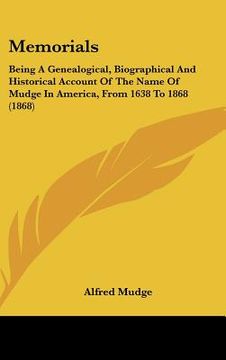 Memorials

Being A Genealogical, Biographical And Historical Account Of The Name Of Mudge In America, From 1638 To 1868 (1868)

Alfred Mudge